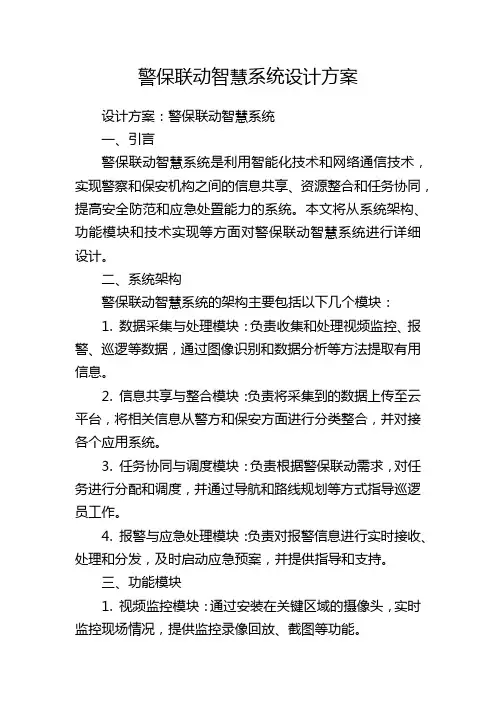 警保联动智慧系统设计方案

设计方案：警保联动智慧系统

一、引言

警保联动智慧系统是利用智能化技术和网络通信技术，实现警察和保安机构之间的信息共享、资源整合和任务协同，提高安全防范和应急处置能力的系统。本文将从系统架构、功能模块和技术实现等方面对警保联动智慧系统进行详细设计。

二、系统架构

警保联动智慧系统的架构主要包括以下几个模块：

1. 数据采集与处理模块：负责收集和处理视频监控、报警、巡逻等数据，通过图像识别和数据分析等方法提取有用信息。

2. 信息共享与整合模块：负责将采集到的数据上传至云平台，将相关信息从警方和保安方面进行分类整合，并对接各个应用系统。

3. 任务协同与调度模块：负责根据警保联动需求，对任务进行分配和调度，并通过导航和路线规划等方式指导巡逻员工作。

4. 报警与应急处理模块：负责对报警信息进行实时接收、处理和分发，及时启动应急预案，并提供指导和支持。

三、功能模块

1. 视频监控模块：通过安装在关键区域的摄像头，实时监控现场情况，提供监控录像回放、截图等功能。